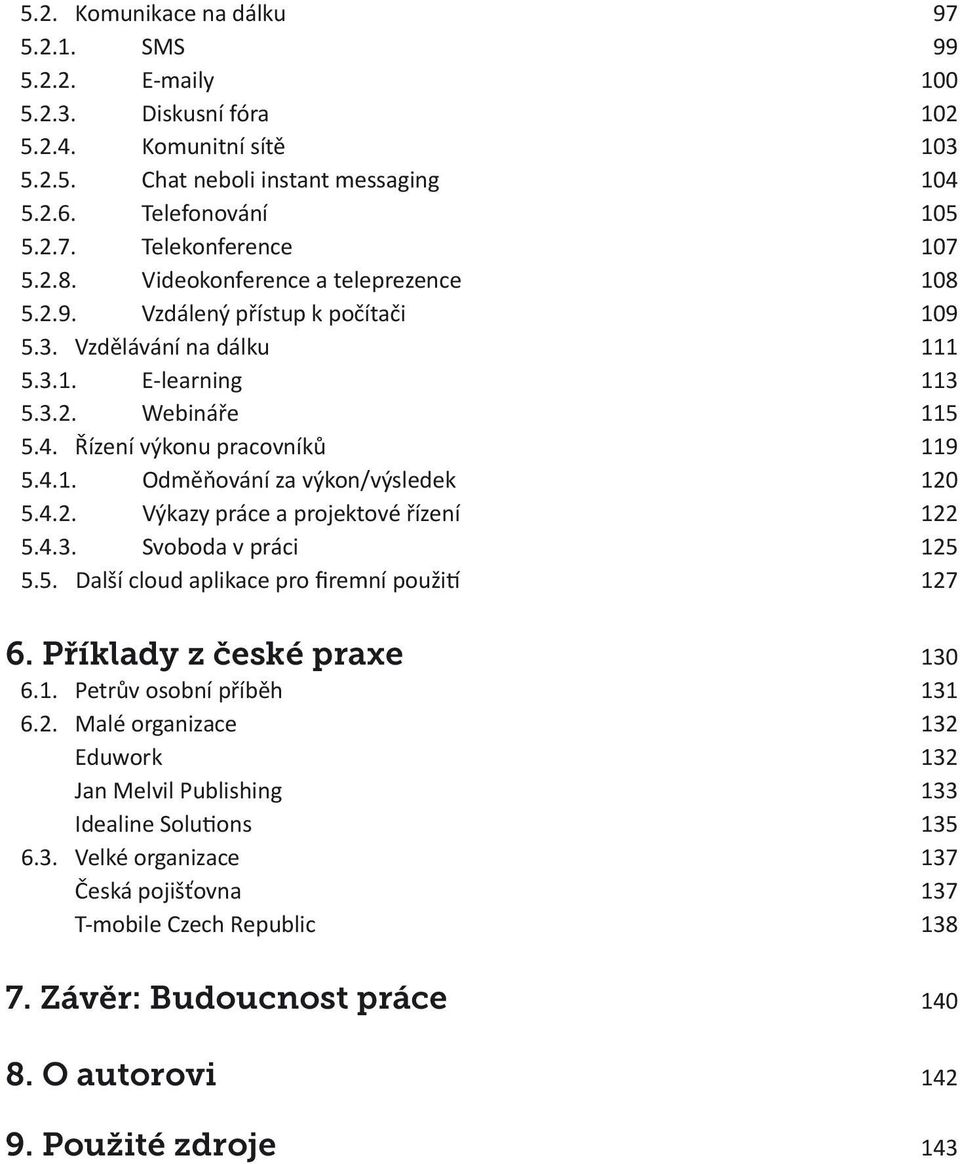 5.2. Komunikace na dálku 97
5.2.1. SMS 99
5.2.2. E-maily 100
5.2.3. Diskusní fóra 102
5.2.4. Komunitní sítě 103
5.2.5. Chat neboli instant messaging 104
5.2.6. Telefonování 105
5.2.7. Telekonference 107
5.2.8. Videokonference a teleprezence 108
5.2.9. Vzdálený přístup k počítači 109
5.3. Vzdělávání na dálku 111
5.3.1. E-learning 113
5.3.2. Webináře 115
5.4. Řízení výkonu pracovníků 119
5.4.1. Odměňování za výkon/výsledek 120
5.4.2. Výkazy práce a projektové řízení 122
5.4.3. Svoboda v práci 125
5.5. Další cloud aplikace pro firemní použití 127

6. Příklady z české praxe 130
6.1. Petrův osobní příběh 131
6.2. Malé organizace 132
Eduwork 132
Jan Melvil Publishing 133
Idealine Solutions 135
6.3. Velké organizace 137
Česká pojišťovna 137
T-mobile Czech Republic 138

7. Závěr: Budoucnost práce 140

8. O autorovi 142

9. Použité zdroje 143